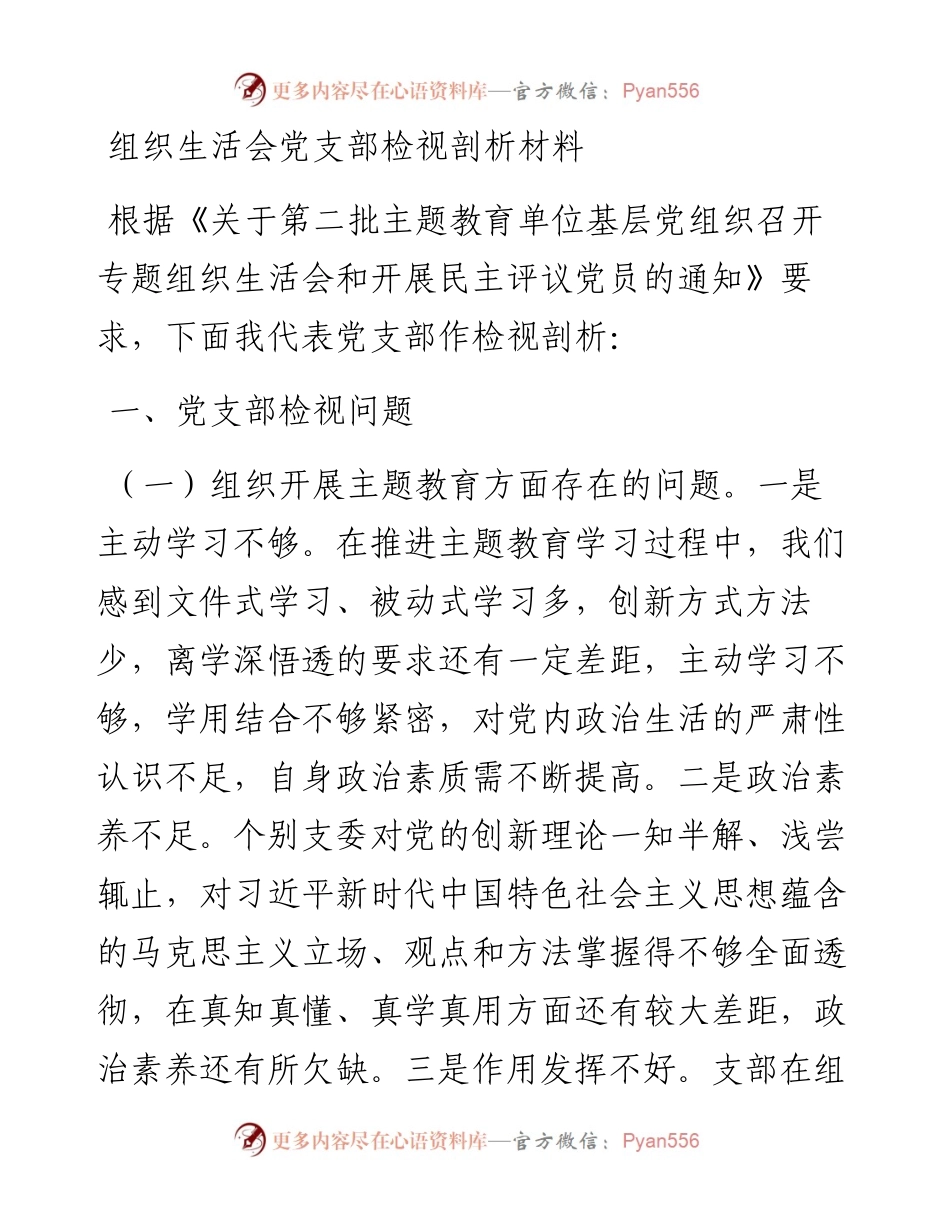 更多内容尽在心语资料库—官方微信：Pyan556

组织生活会党支部检视剖析材料

根据《关于第二批主题教育单位基层党组织召开专题组织生活会和开展民主评议党员的通知》要求，下面我代表党支部作检视剖析:

一、党支部检视问题

（一）组织开展主题教育方面存在的问题。一是主动学习不够。在推进主题教育学习过程中，我们感到文件式学习、被动式学习多，创新方式方法少，离学深悟透的要求还有一定差距，主动学习不够，学用结合不够紧密，对党内政治生活的严肃性认识不足，自身政治素质需不断提高。二是政治素养不足。个别支委对党的创新理论一知半解、浅尝辄止，对习近平新时代中国特色社会主义思想蕴含的马克思主义立场、观点和方法掌握得不够全面透彻，在真知真懂、真学真用方面还有较大差距，政治素养还有所欠缺。三是作用发挥不好。支部在组

更多内容尽在心语资料库—官方微信：Pyan556